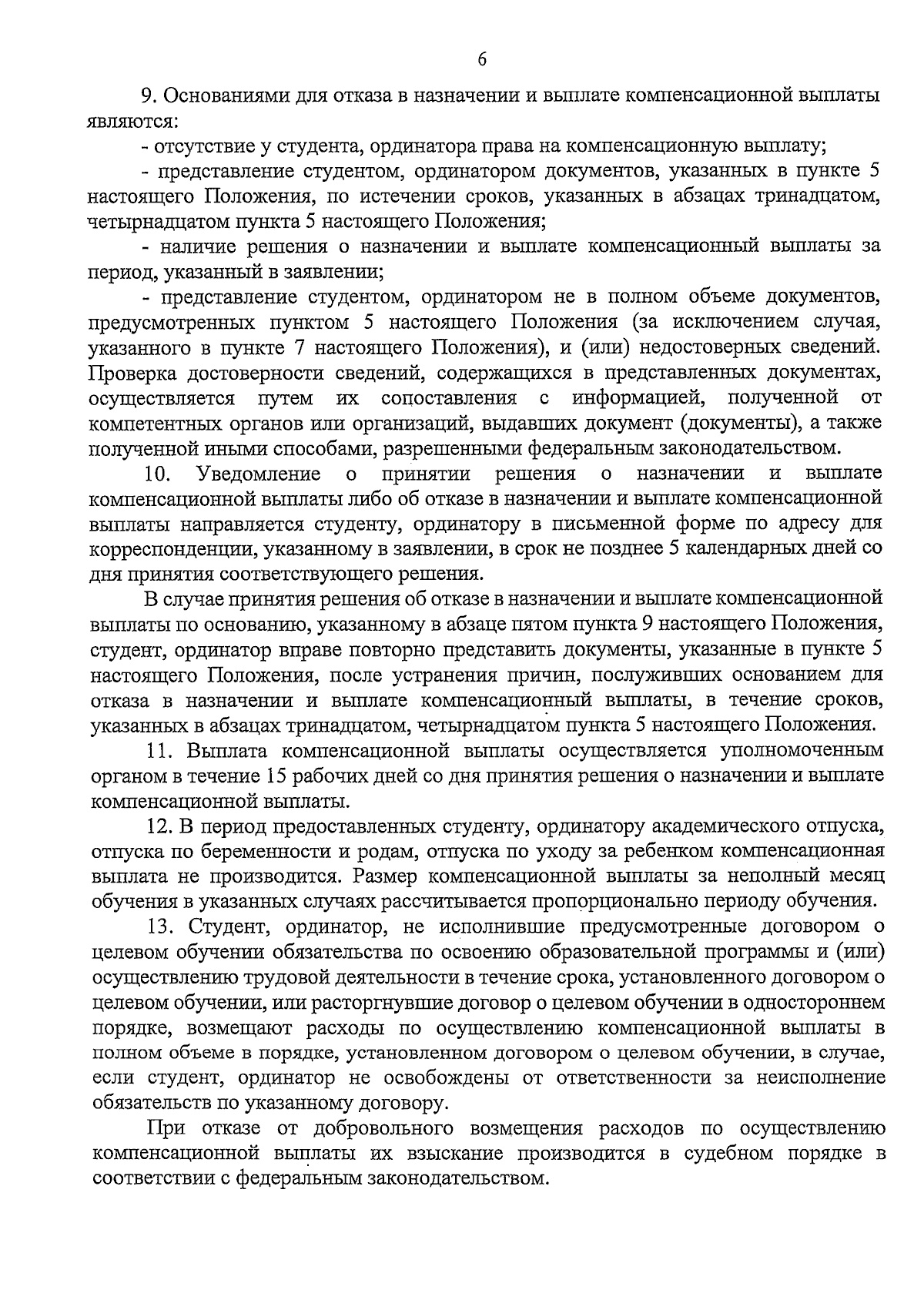 6

9. Основаниями для отказа в назначении и выплате компенсационной выплаты являются:

- отсутствие у студента, ординатора права на компенсационную выплату;

- представление студентом, ординатором документов, указанных в пункте 5 настоящего Положения, по истечении сроков, указанных в абзацах тринадцатом, четырнадцатом пункта 5 настоящего Положения;

- наличие решения о назначении и выплате компенсационный выплаты за период, указанный в заявлении;

- представление студентом, ординатором не в полном объеме документов, предусмотренных пунктом 5 настоящего Положения (за исключением случая, указанного в пункте 7 настоящего Положения), и (или) недостоверных сведений. Проверка достоверности сведений, содержащихся в представленных документах, осуществляется путем их сопоставления с информацией, полученной от компетентных органов или организаций, выдавших документ (документы), а также полученной иными способами, разрешенными федеральным законодательством.

10. Уведомление о принятии решения о назначении и выплате компенсационной выплаты либо об отказе в назначении и выплате компенсационной выплаты направляется студенту, ординатору в письменной форме по адресу для корреспонденции, указанному в заявлении, в срок не позднее 5 календарных дней со дня принятия соответствующего решения.

В случае принятия решения об отказе в назначении и выплате компенсационной выплаты по основанию, указанному в абзаце пятом пункта 9 настоящего Положения, студент, ординатор вправе повторно представить документы, указанные в пункте 5 настоящего Положения, после устранения причин, послуживших основанием для отказа в назначении и выплате компенсационный выплаты, в течение сроков, указанных в абзацах тринадцатом, четырнадцатом пункта 5 настоящего Положения.

11. Выплата компенсационной выплаты осуществляется уполномоченным органом в течение 15 рабочих дней со дня принятия решения о назначении и выплате компенсационной выплаты.

12. В период предоставленных студенту, ординатору академического отпуска, отпуска по беременности и родам, отпуска по уходу за ребенком компенсационная выплата не производится. Размер компенсационной выплаты за неполный месяц обучения в указанных случаях рассчитывается пропорционально периоду обучения.

13. Студент, ординатор, не исполнившие предусмотренные договором о целевом обучении обязательства по освоению образовательной программы и (или) осуществлению трудовой деятельности в течение срока, установленного договором о целевом обучении, или расторгнувшие договор о целевом обучении в одностороннем порядке, возмещают расходы по осуществлению компенсационной выплаты в полном объеме в порядке, установленном договором о целевом обучении, в случае, если студент, ординатор не освобождены от ответственности за неисполнение обязательств по указанному договору.

При отказе от добровольного возмещения расходов по осуществлению компенсационной выплаты их взыскание производится в судебном порядке в соответствии с федеральным законодательством.